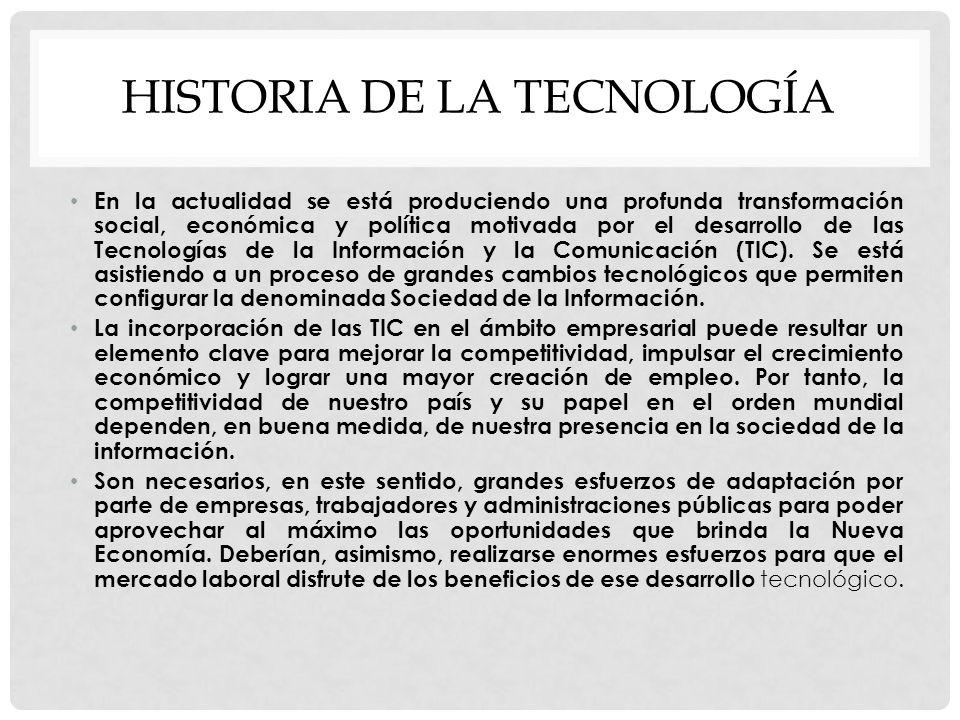 HISTORIA DE LA TECNOLOGÍA

• En la actualidad se está produciendo una profunda transformación social, económica y política motivada por el desarrollo de las Tecnologías de la Información y la Comunicación (TIC). Se está asistiendo a un proceso de grandes cambios tecnológicos que permiten configurar la denominada Sociedad de la Información.

• La incorporación de las TIC en el ámbito empresarial puede resultar un elemento clave para mejorar la competitividad, impulsar el crecimiento económico y lograr una mayor creación de empleo. Por tanto, la competitividad de nuestro país y su papel en el orden mundial dependen, en buena medida, de nuestra presencia en la sociedad de la información.

• Son necesarios, en este sentido, grandes esfuerzos de adaptación por parte de empresas, trabajadores y administraciones públicas para poder aprovechar al máximo las oportunidades que brinda la Nueva Economía. Deberían, asimismo, realizarse enormes esfuerzos para que el mercado laboral disfrute de los beneficios de ese desarrollo tecnológico.